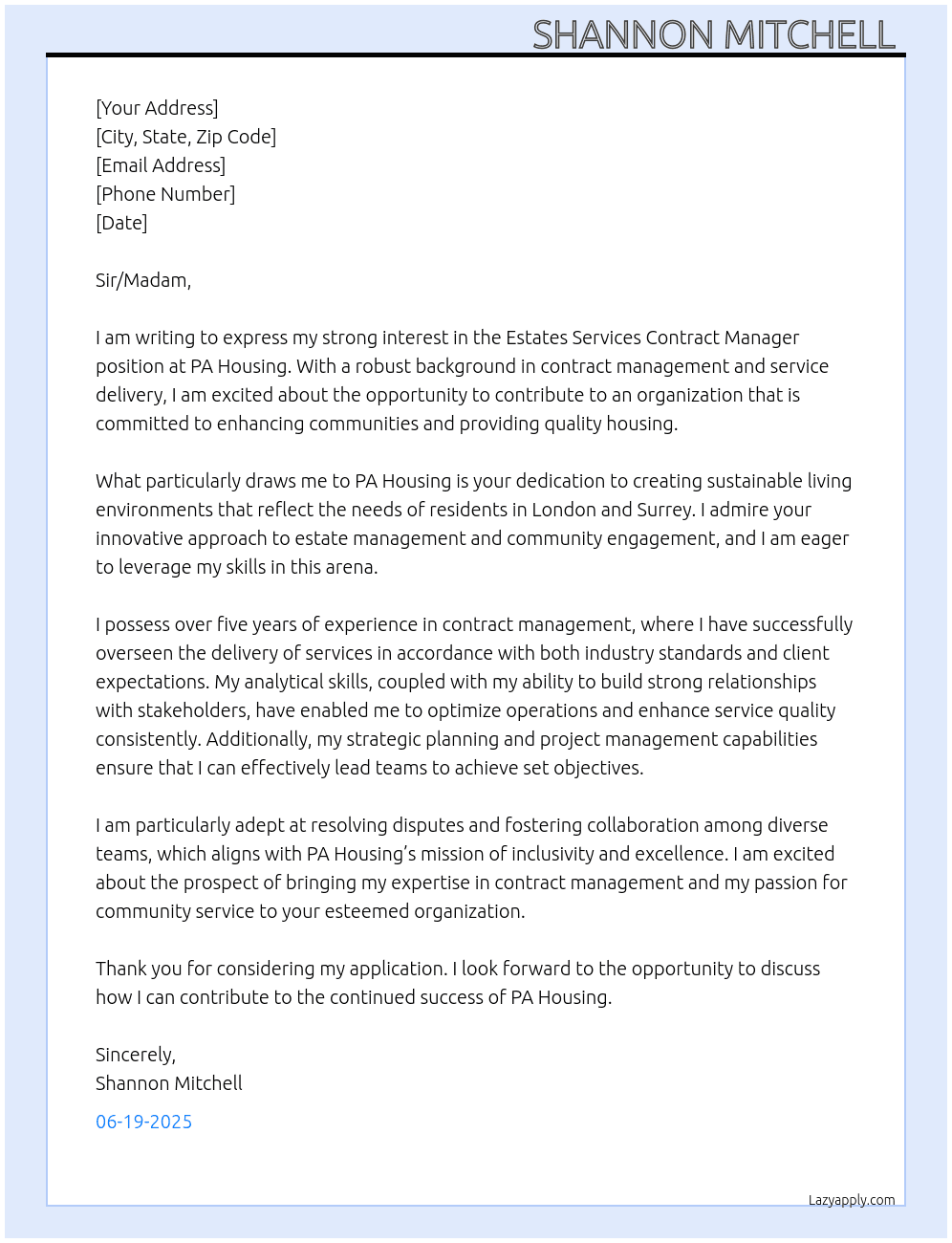 SHANNON MITCHELL

[Your Address]
[City, State, Zip Code]
[Email Address]
[Phone Number]
[Date]

Sir/Madam,

I am writing to express my strong interest in the Estates Services Contract Manager position at PA Housing. With a robust background in contract management and service delivery, I am excited about the opportunity to contribute to an organization that is committed to enhancing communities and providing quality housing.

What particularly draws me to PA Housing is your dedication to creating sustainable living environments that reflect the needs of residents in London and Surrey. I admire your innovative approach to estate management and community engagement, and I am eager to leverage my skills in this arena.

I possess over five years of experience in contract management, where I have successfully overseen the delivery of services in accordance with both industry standards and client expectations. My analytical skills, coupled with my ability to build strong relationships with stakeholders, have enabled me to optimize operations and enhance service quality consistently. Additionally, my strategic planning and project management capabilities ensure that I can effectively lead teams to achieve set objectives.

I am particularly adept at resolving disputes and fostering collaboration among diverse teams, which aligns with PA Housing's mission of inclusivity and excellence. I am excited about the prospect of bringing my expertise in contract management and my passion for community service to your esteemed organization.

Thank you for considering my application. I look forward to the opportunity to discuss how I can contribute to the continued success of PA Housing.

Sincerely,
Shannon Mitchell

06-19-2025

Lazyapply.com